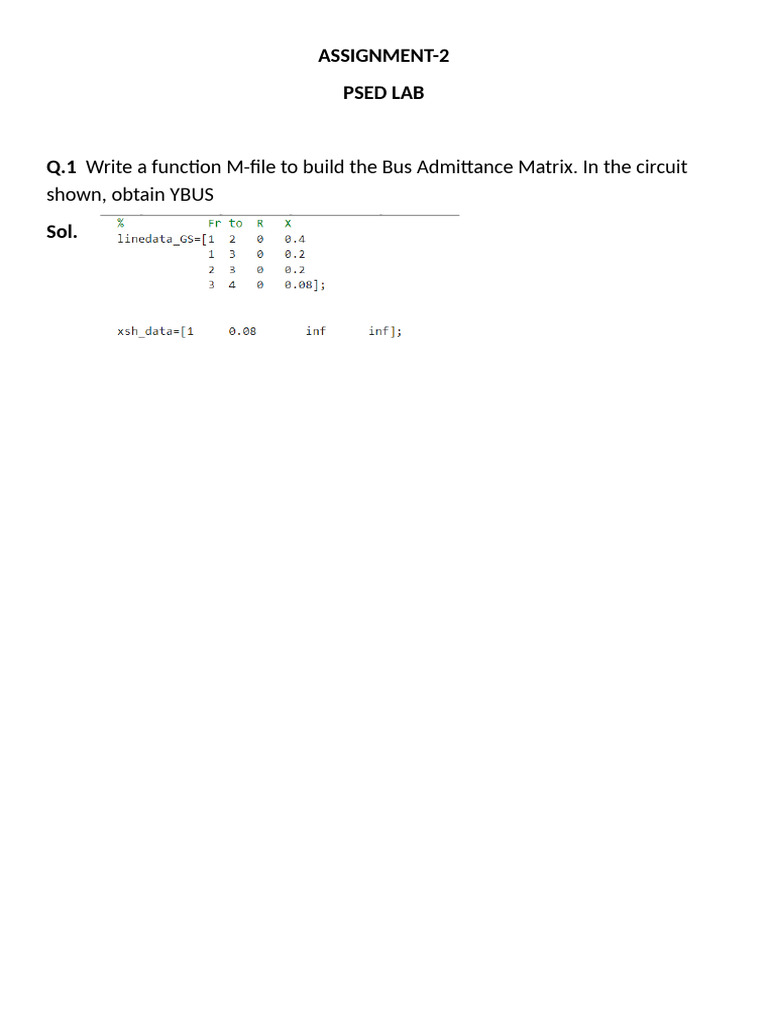 ASSIGNMENT-2

PSED LAB

Q.1 Write a function M-file to build the Bus Admittance Matrix. In the circuit shown, obtain YBUS

Sol.

%               Fr to  R   X
linedata_GS=[1  2   0   0.4
             1  3   0   0.2
             2  3   0   0.2
             3  4   0   0.08];

xsh_data=[1     0.08      inf      inf];